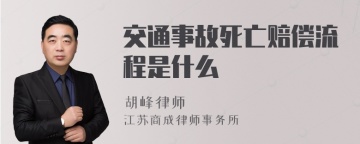 交通事故死亡赔偿流程是什么

胡峰律师

江苏商成律师事务所